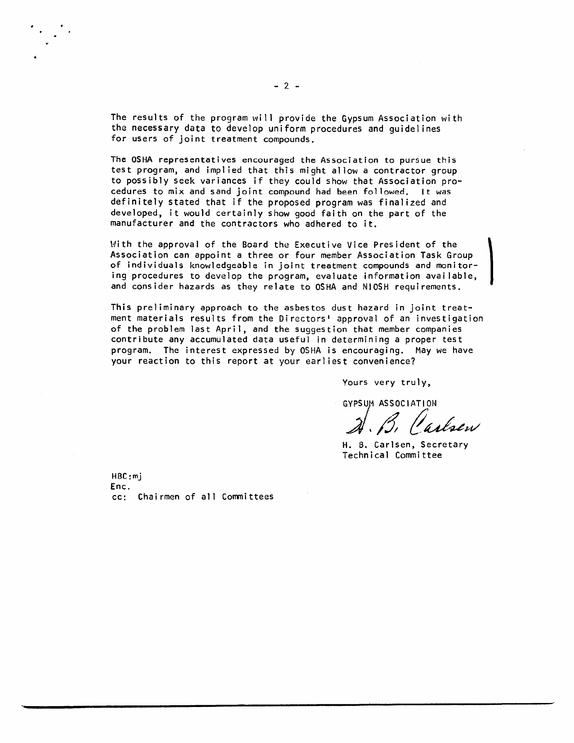 - 2 -

The results of the program will provide the Gypsum Association with the necessary data to develop uniform procedures and guidelines for users of joint treatment compounds.

The OSHA representatives encouraged the Association to pursue this test program, and implied that this might allow a contractor group to possibly seek variances if they could show that Association procedures to mix and sand joint compound had been followed. It was definitely stated that if the proposed program was finalized and developed, it would certainly show good faith on the part of the manufacturer and the contractors who adhered to it.

With the approval of the Board the Executive Vice President of the Association can appoint a three or four member Association Task Group of individuals knowledgeable in joint treatment compounds and monitoring procedures to develop the program, evaluate information available, and consider hazards as they relate to OSHA and NIOSH requirements.

This preliminary approach to the asbestos dust hazard in joint treatment materials results from the Directors' approval of an investigation of the problem last April, and the suggestion that member companies contribute any accumulated data useful in determining a proper test program. The interest expressed by OSHA is encouraging. May we have your reaction to this report at your earliest convenience?

Yours very truly,

GYPSUM ASSOCIATION

H. B. Carlsen

H. B. Carlsen, Secretary
Technical Committee

HBC:mj
Enc.
cc: Chairmen of all Committees